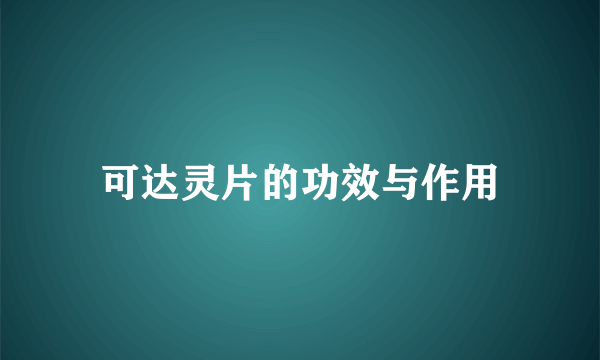 可达灵片的功效与作用